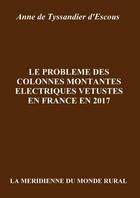 Anne de Tyssandier d'Escous

LE PROBLEME DES COLONNES MONTANTES ELECTRIQUES VETUSTES EN FRANCE EN 2017

LA MERIDIENNE DU MONDE RURAL